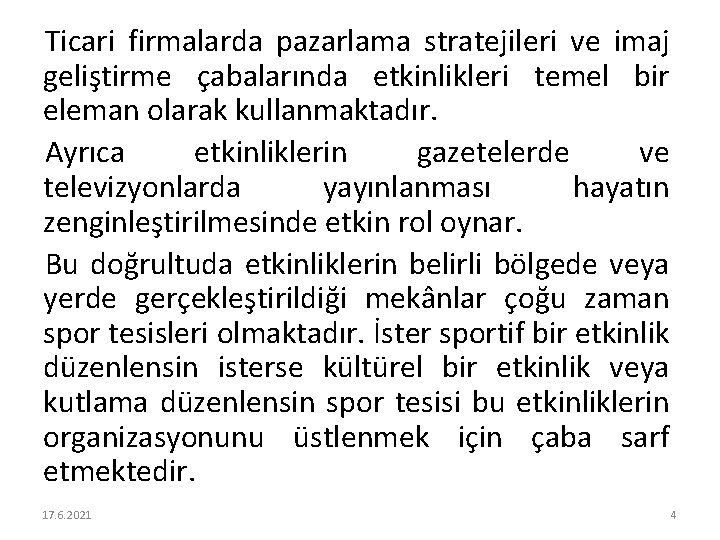 Ticari firmalarda pazarlama stratejileri ve imaj geliştirme çabalarında etkinlikleri temel bir eleman olarak kullanmaktadır.

Ayrıca etkinliklerin gazetelerde ve televizyonlarda yayınlanması hayatın zenginleştirilmesinde etkin rol oynar.

Bu doğrultuda etkinliklerin belirli bölgede veya yerde gerçekleştirildiği mekânlar çoğu zaman spor tesisleri olmaktadır. İster sportif bir etkinlik düzenlensin isterse kültürel bir etkinlik veya kutlama düzenlensin spor tesisi bu etkinliklerin organizasyonunu üstlenmek için çaba sarf etmektedir.

17.6.2021

4